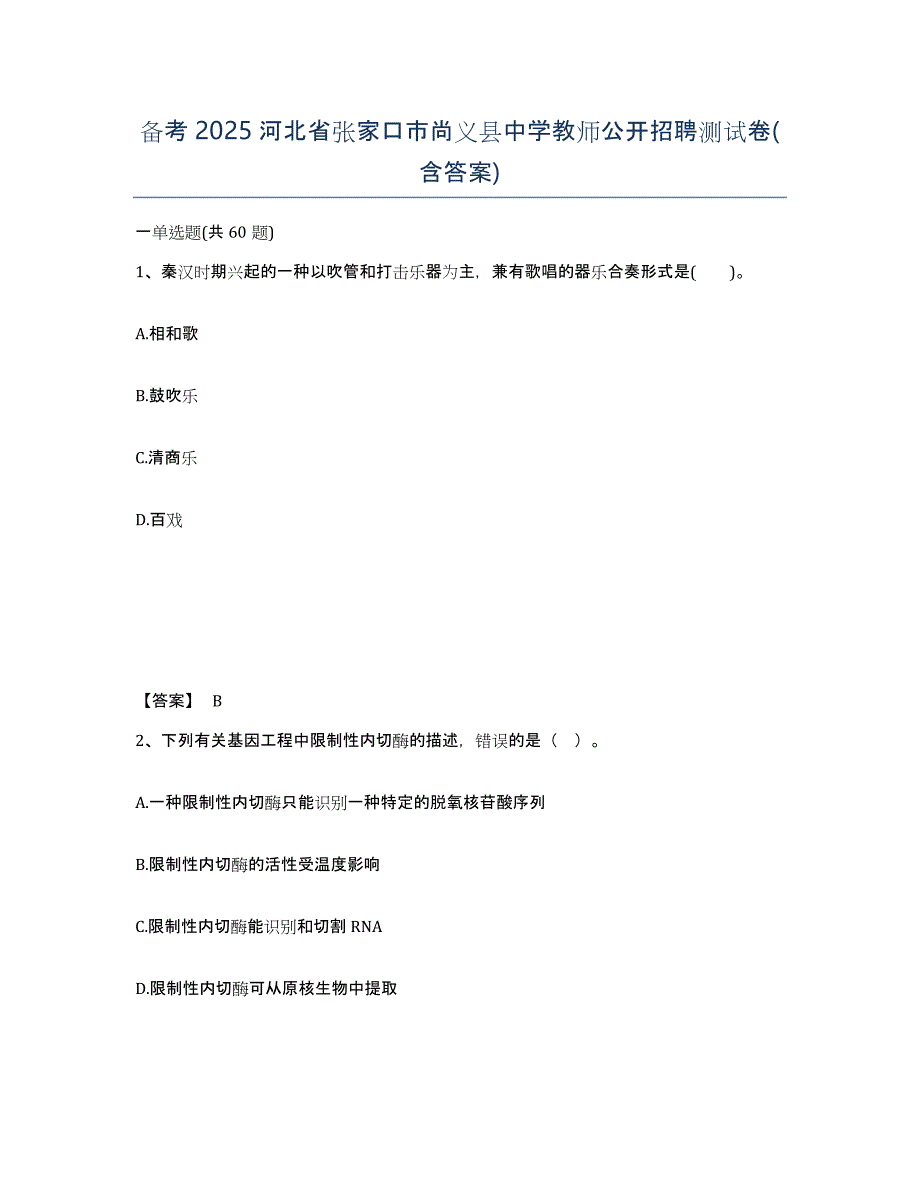 备考 2025 河北省张家口市尚义县中学教师公开招聘测试卷(含答案)

一单选题(共 60 题)

1、秦汉时期兴起的一种以吹管和打击乐器为主，兼有歌唱的器乐合奏形式是(　　)。

A.相和歌

B.鼓吹乐

C.清商乐

D.百戏

【答案】 B

2、下列有关基因工程中限制性内切酶的描述，错误的是（　）。

A.一种限制性内切酶只能识别一种特定的脱氧核苷酸序列

B.限制性内切酶的活性受温度影响

C.限制性内切酶能识别和切割 RNA

D.限制性内切酶可从原核生物中提取